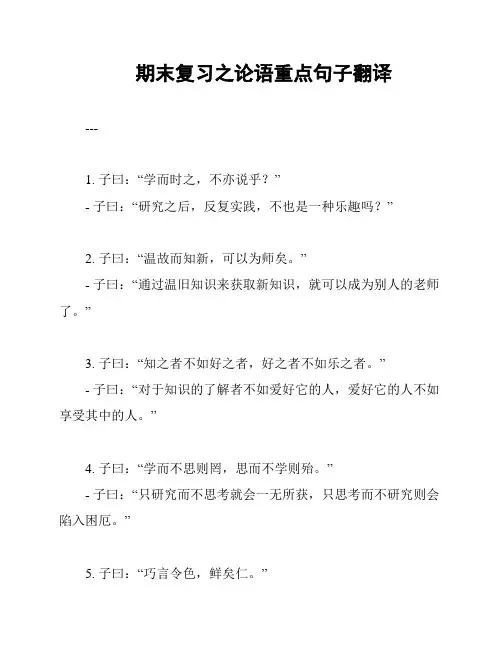 期末复习之论语重点句子翻译

---

1. 子曰：“学而时之，不亦说乎？”
- 子曰：“研究之后，反复实践，不也是一种乐趣吗？”

2. 子曰：“温故而知新，可以为师矣。”
- 子曰：“通过温旧知识来获取新知识，就可以成为别人的老师了。”

3. 子曰：“知之者不如好之者，好之者不如乐之者。”
- 子曰：“对于知识的了解者不如爱好它的人，爱好它的人不如享受其中的人。”

4. 子曰：“学而不思则罔，思而不学则殆。”
- 子曰：“只研究而不思考就会一无所获，只思考而不研究则会陷入困厄。”

5. 子曰：“巧言令色，鲜矣仁。”